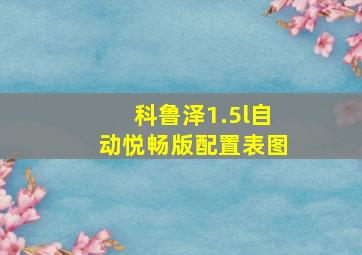 科鲁泽1.5l自动悦畅版配置表图